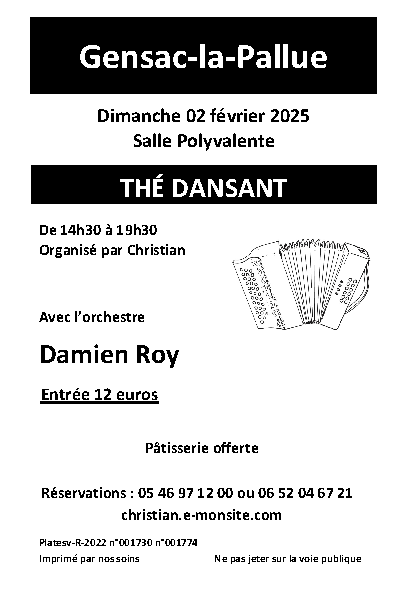 Gensac-la-Pallue

Dimanche 02 février 2025
Salle Polyvalente

THÉ DANSANT

De 14h30 à 19h30
Organisé par Christian

Avec l'orchestre

Damien Roy

Entrée 12 euros

Pâtisserie offerte

Réservations : 05 46 97 12 00 ou 06 52 04 67 21
christian.e-monsite.com

Platesv-R-2022 n°001730 n°001774
Imprimé par nos soins

Ne pas jeter sur la voie publique